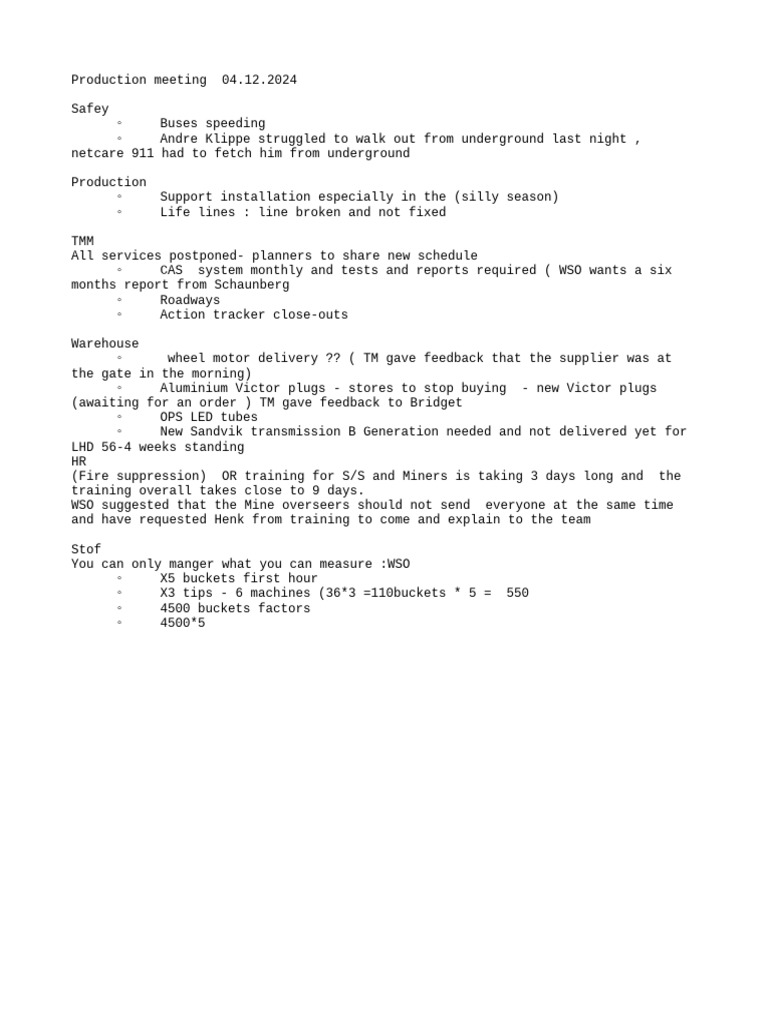 Production meeting 04.12.2024

Safey
◦ Buses speeding
◦ Andre Klippe struggled to walk out from underground last night , netcare 911 had to fetch him from underground

Production
◦ Support installation especially in the (silly season)
◦ Life lines : line broken and not fixed

TMM
All services postponed- planners to share new schedule
◦ CAS system monthly and tests and reports required ( WSO wants a six months report from Schaunberg
◦ Roadways
◦ Action tracker close-outs

Warehouse
◦ wheel motor delivery ?? ( TM gave feedback that the supplier was at the gate in the morning)
◦ Aluminium Victor plugs - stores to stop buying - new Victor plugs (awaiting for an order ) TM gave feedback to Bridget
◦ OPS LED tubes
◦ New Sandvik transmission B Generation needed and not delivered yet for LHD 56-4 weeks standing
HR
(Fire suppression) OR training for S/S and Miners is taking 3 days long and the training overall takes close to 9 days.
WSO suggested that the Mine overseers should not send everyone at the same time and have requested Henk from training to come and explain to the team

Stof
You can only manger what you can measure :WSO
◦ X5 buckets first hour
◦ X3 tips - 6 machines (36*3 =110buckets * 5 = 550
◦ 4500 buckets factors
◦ 4500*5